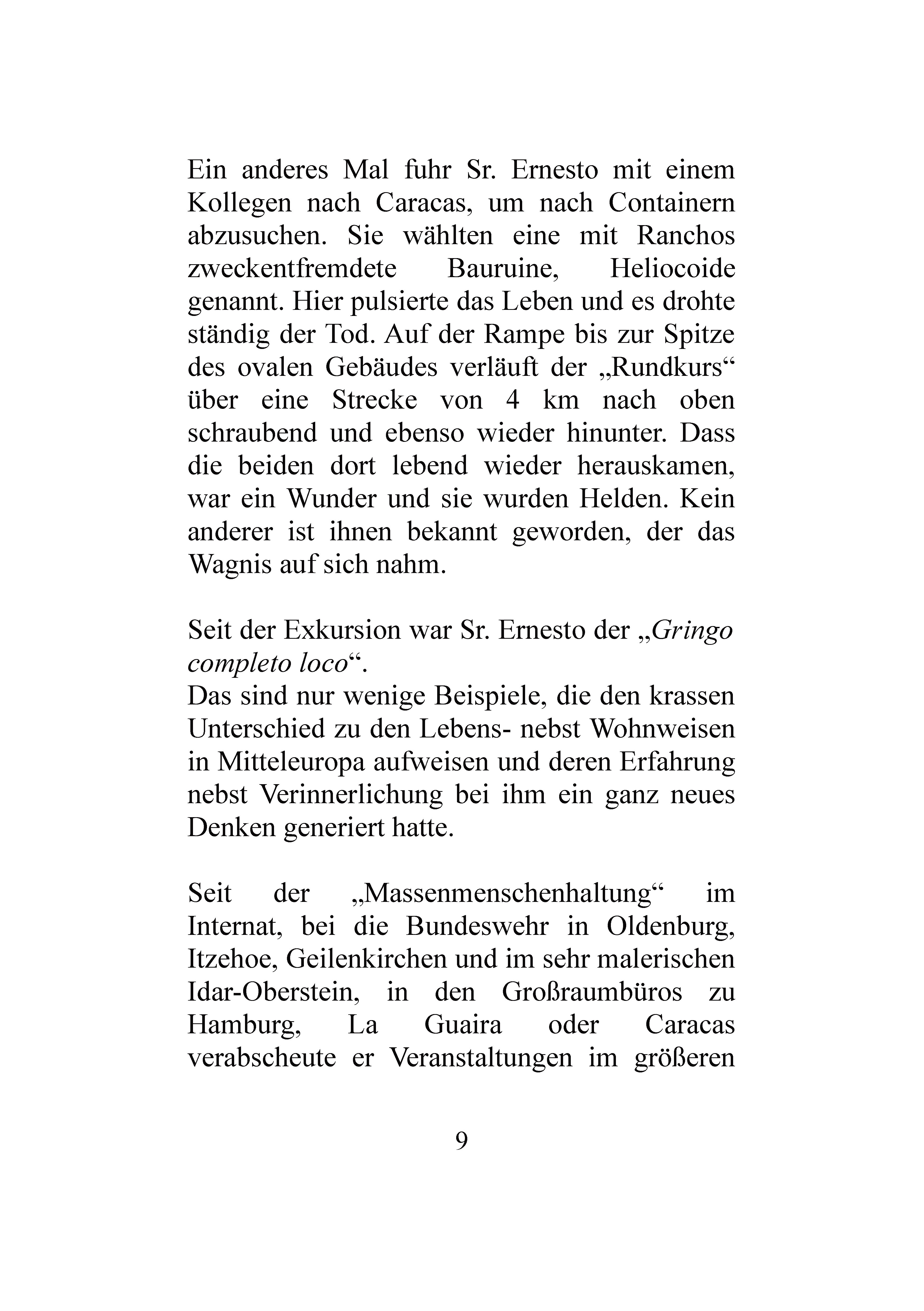 Ein anderes Mal fuhr Sr. Ernesto mit einem Kollegen nach Caracas, um nach Containern abzusuchen. Sie wählten eine mit Ranchos zweckentfremdete Bauruine, Heliocoide genannt. Hier pulsierte das Leben und es drohte ständig der Tod. Auf der Rampe bis zur Spitze des ovalen Gebäudes verläuft der „Rundkurs“ über eine Strecke von 4 km nach oben schraubend und ebenso wieder hinunter. Dass die beiden dort lebend wieder herauskamen, war ein Wunder und sie wurden Helden. Kein anderer ist ihnen bekannt geworden, der das Wagnis auf sich nahm.

Seit der Exkursion war Sr. Ernesto der „Gringo completo loco“.
Das sind nur wenige Beispiele, die den krassen Unterschied zu den Lebens- nebst Wohnweisen in Mitteleuropa aufweisen und deren Erfahrung nebst Verinnerlichung bei ihm ein ganz neues Denken generiert hatte.

Seit der „Massenmenschenhaltung“ im Internat, bei die Bundeswehr in Oldenburg, Itzehoe, Geilenkirchen und im sehr malerischen Idar-Oberstein, in den Großraumbüros zu Hamburg, La Guaira oder Caracas verabscheute er Veranstaltungen im größeren

9